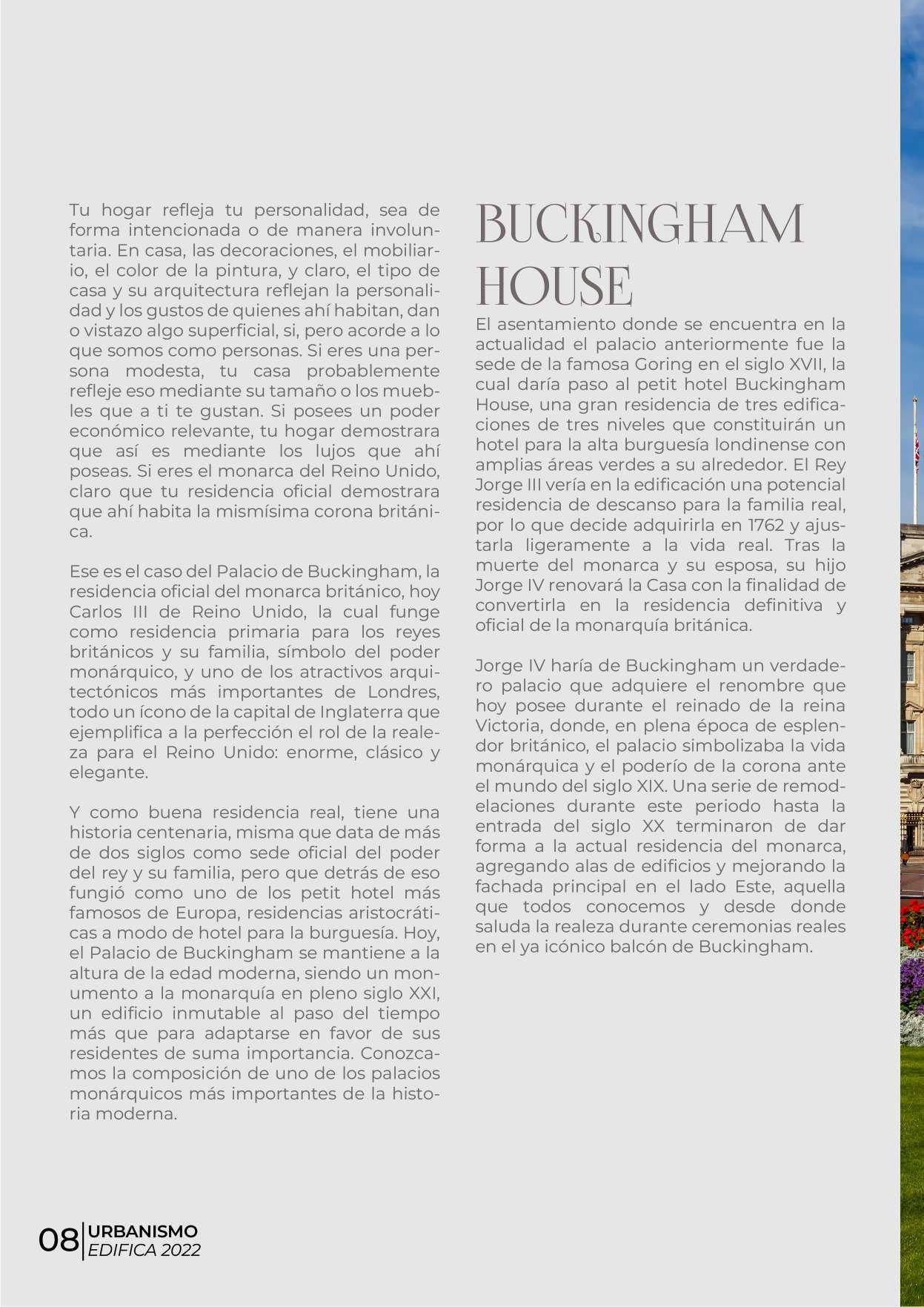 Tu hogar refleja tu personalidad, sea de forma intencionada o de manera involuntaria. En casa, las decoraciones, el mobiliario, el color de la pintura, y claro, el tipo de casa y su arquitectura reflejan la personalidad y los gustos de quienes ahí habitan, dan o vistazo algo superficial, si, pero acorde a lo que somos como personas. Si eres una persona modesta, tu casa probablemente refleje eso mediante su tamaño o los muebles que a ti te gustan. Si posees un poder económico relevante, tu hogar demostrara que así es mediante los lujos que ahí poseas. Si eres el monarca del Reino Unido, claro que tu residencia oficial demostrara que ahí habita la mismísima corona británica.

Ese es el caso del Palacio de Buckingham, la residencia oficial del monarca británico, hoy Carlos III de Reino Unido, la cual funge como residencia primaria para los reyes británicos y su familia, símbolo del poder monárquico, y uno de los atractivos arquitectónicos más importantes de Londres, todo un ícono de la capital de Inglaterra que ejemplifica a la perfección el rol de la realeza para el Reino Unido: enorme, clásico y elegante.

Y como buena residencia real, tiene una historia centenaria, misma que data de más de dos siglos como sede oficial del poder del rey y su familia, pero que detrás de eso fungió como uno de los petit hotel más famosos de Europa, residencias aristocráticas a modo de hotel para la burguesía. Hoy, el Palacio de Buckingham se mantiene a la altura de la edad moderna, siendo un monumento a la monarquía en pleno siglo XXI, un edificio inmutable al paso del tiempo más que para adaptarse en favor de sus residentes de suma importancia. Conozcamos la composición de uno de los palacios monárquicos más importantes de la historia moderna.

BUCKINGHAM HOUSE

El asentamiento donde se encuentra en la actualidad el palacio anteriormente fue la sede de la famosa Goring en el siglo XVII, la cual daría paso al petit hotel Buckingham House, una gran residencia de tres edificaciones de tres niveles que constituirán un hotel para la alta burguesía londinense con amplias áreas verdes a su alrededor. El Rey Jorge III vería en la edificación una potencial residencia de descanso para la familia real, por lo que decide adquirirla en 1762 y ajustarla ligeramente a la vida real. Tras la muerte del monarca y su esposa, su hijo Jorge IV renovará la Casa con la finalidad de convertirla en la residencia definitiva y oficial de la monarquía británica.

Jorge IV haría de Buckingham un verdadero palacio que adquiere el renombre que hoy posee durante el reinado de la reina Victoria, donde, en plena época de esplendor británico, el palacio simbolizaba la vida monárquica y el poderío de la corona ante el mundo del siglo XIX. Una serie de remodelaciones durante este periodo hasta la entrada del siglo XX terminaron de dar forma a la actual residencia del monarca, agregando alas de edificios y mejorando la fachada principal en el lado Este, aquella que todos conocemos y desde donde saluda la realeza durante ceremonias reales en el ya icónico balcón de Buckingham.

08 URBANISMO
EDIFICA 2022